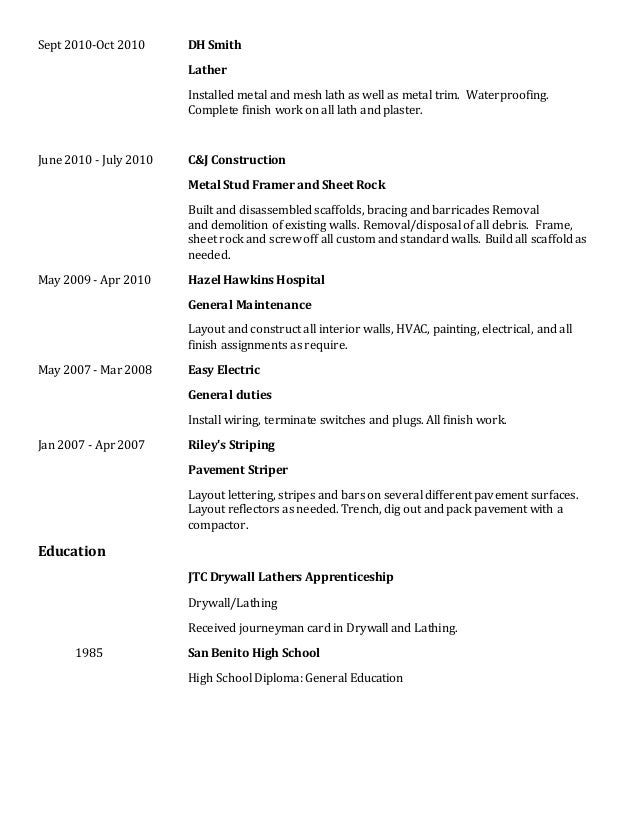 Sept 2010-Oct 2010 **DH Smith**

**Lather**

Installed metal and mesh lath as well as metal trim. Waterproofing. Complete finish work on all lath and plaster.

June 2010 - July 2010 **C&J Construction**

**Metal Stud Framer and Sheet Rock**

Built and disassembled scaffolds, bracing and barricades Removal and demolition of existing walls. Removal/disposal of all debris. Frame, sheet rock and screw off all custom and standard walls. Build all scaffold as needed.

May 2009 - Apr 2010 **Hazel Hawkins Hospital**

**General Maintenance**

Layout and construct all interior walls, HVAC, painting, electrical, and all finish assignments as require.

May 2007 - Mar 2008 **Easy Electric**

**General duties**

Install wiring, terminate switches and plugs. All finish work.

Jan 2007 - Apr 2007 **Riley's Striping**

**Pavement Striper**

Layout lettering, stripes and bars on several different pavement surfaces. Layout reflectors as needed. Trench, dig out and pack pavement with a compactor.

**Education**

**JTC Drywall Lathers Apprenticeship**

Drywall/Lathing

Received journeyman card in Drywall and Lathing.

1985 **San Benito High School**

High School Diploma: General Education